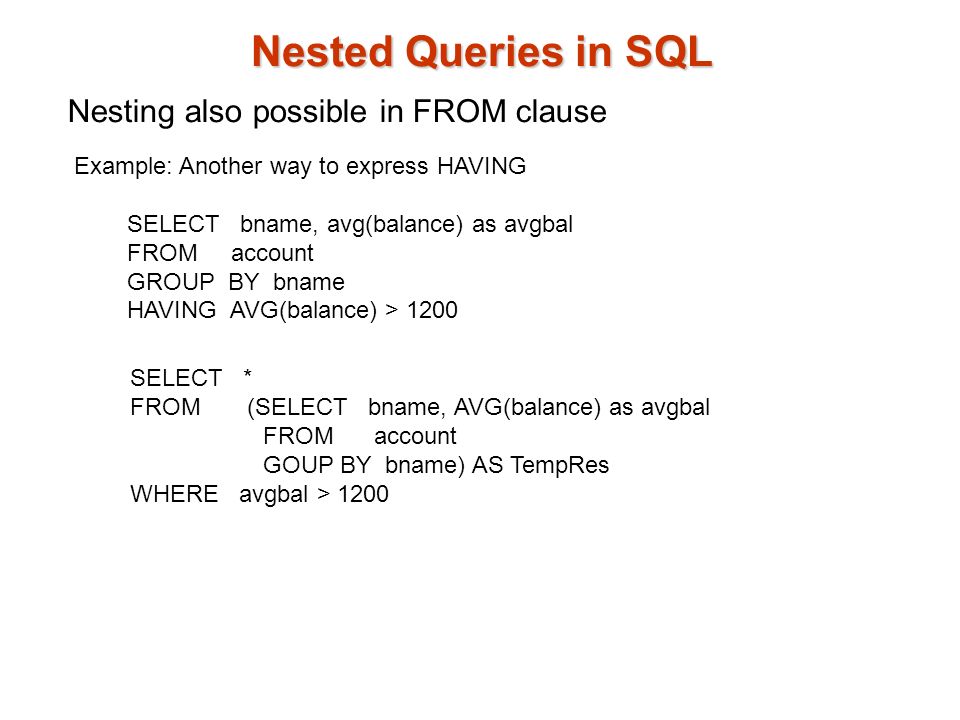 Nested Queries in SQL

Nesting also possible in FROM clause

Example: Another way to express HAVING

SELECT bname, avg(balance) as avgbal
FROM account
GROUP BY bname
HAVING AVG(balance) > 1200

SELECT *
FROM (SELECT bname, AVG(balance) as avgbal
FROM account
GOUP BY bname) AS TempRes
WHERE avgbal > 1200